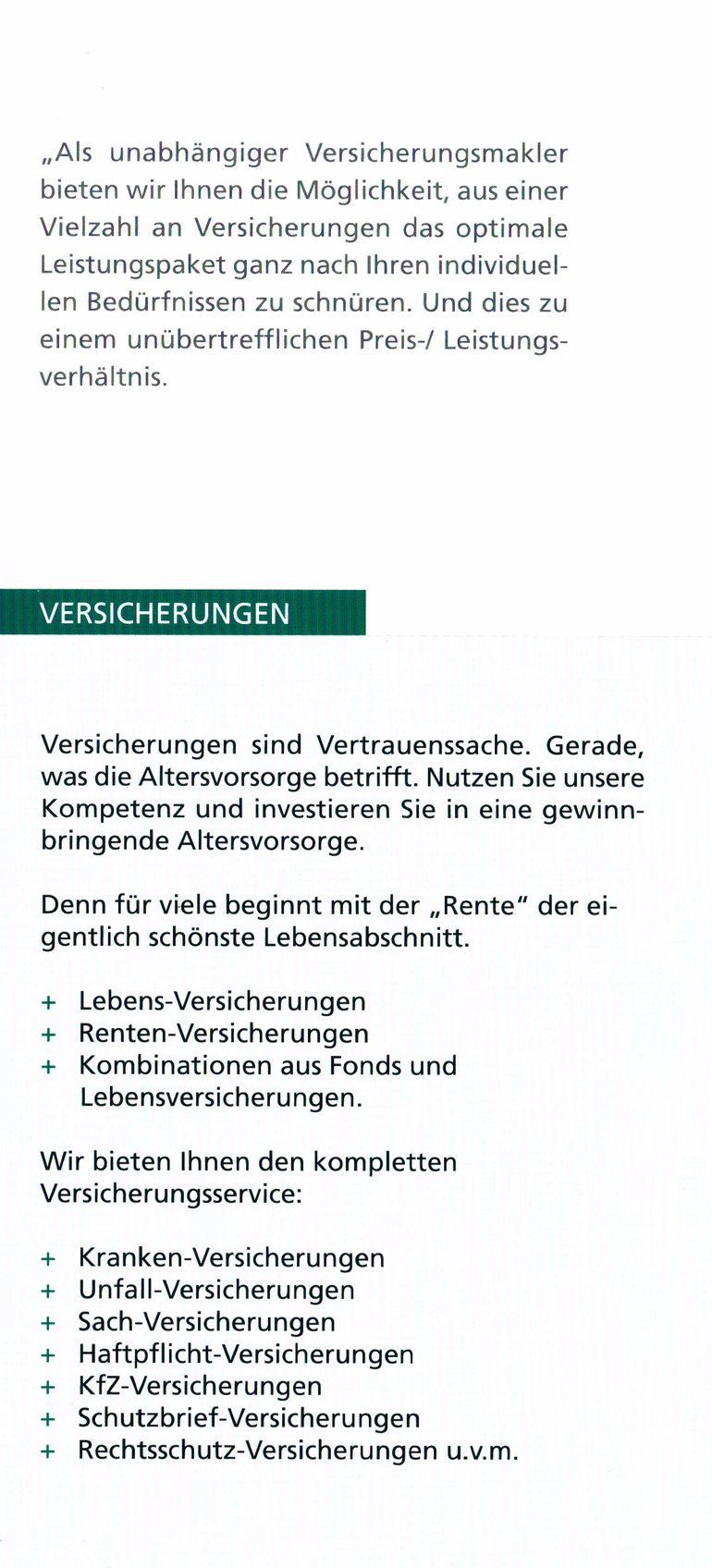 „Als unabhängiger Versicherungsmakler bieten wir Ihnen die Möglichkeit, aus einer Vielzahl an Versicherungen das optimale Leistungspaket ganz nach Ihren individuellen Bedürfnissen zu schnüren. Und dies zu einem unübertrefflichen Preis-/ Leistungsverhältnis.

VERSICHERUNGEN

Versicherungen sind Vertrauenssache. Gerade, was die Altersvorsorge betrifft. Nutzen Sie unsere Kompetenz und investieren Sie in eine gewinnbringende Altersvorsorge.

Denn für viele beginnt mit der „Rente" der eigentlich schönste Lebensabschnitt.

+ Lebens-Versicherungen
+ Renten-Versicherungen
+ Kombinationen aus Fonds und Lebensversicherungen.

Wir bieten Ihnen den kompletten Versicherungsservice:

+ Kranken-Versicherungen
+ Unfall-Versicherungen
+ Sach-Versicherungen
+ Haftpflicht-Versicherungen
+ KfZ-Versicherungen
+ Schutzbrief-Versicherungen
+ Rechtsschutz-Versicherungen u.v.m.